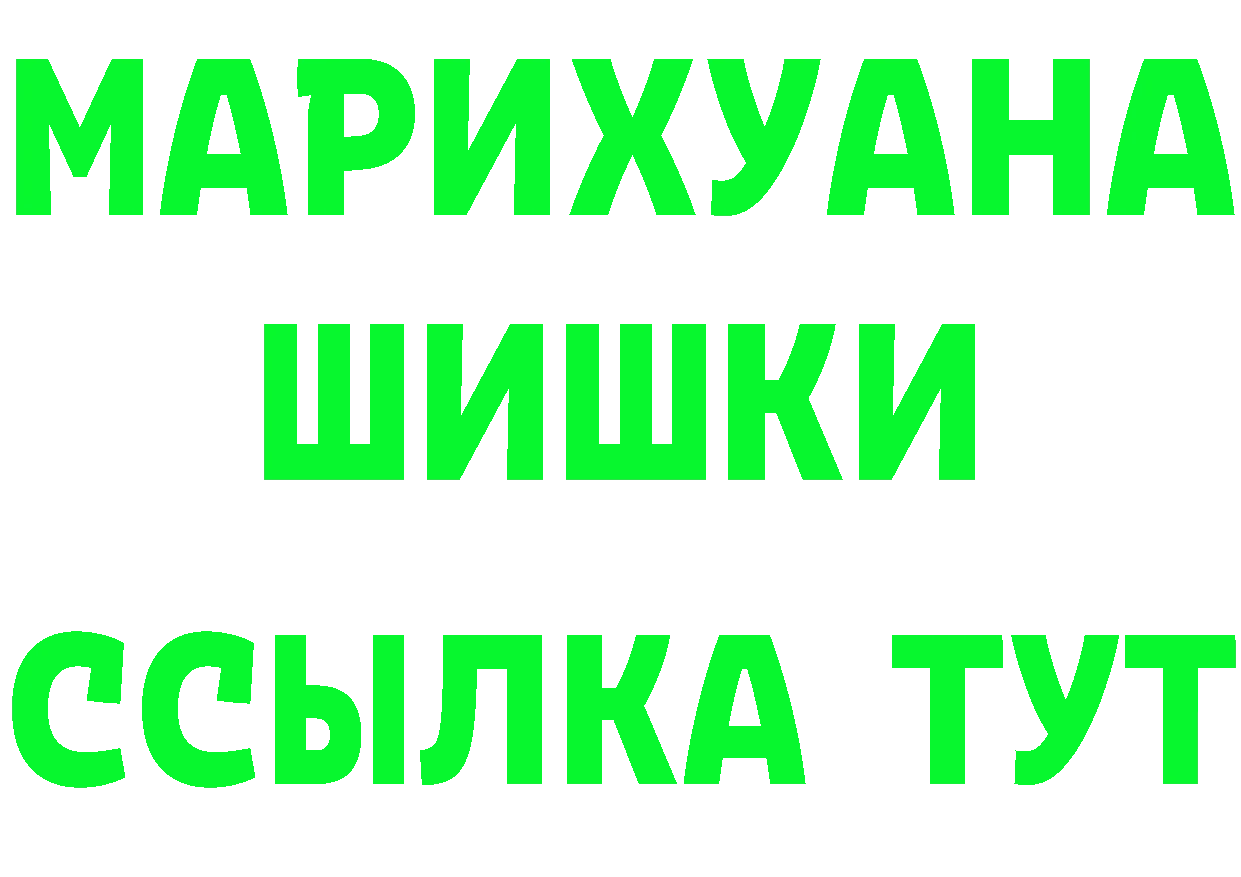 МАРИХУАНА
ШИШКИ
ССЫЛКА ТУТ